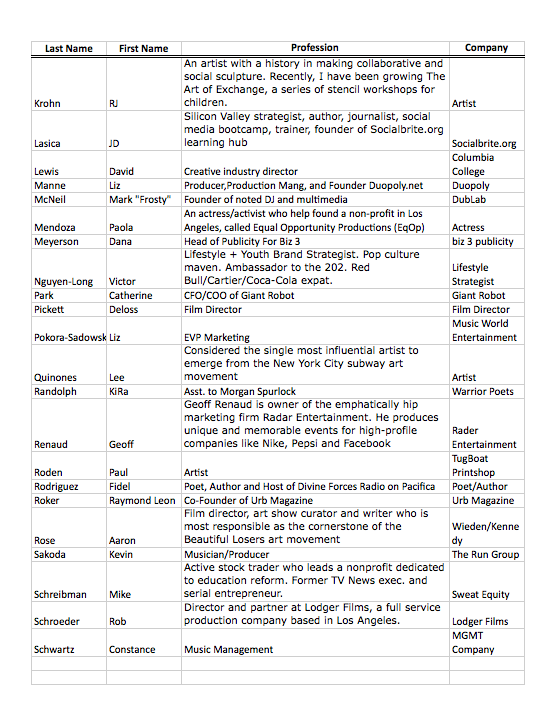 | Last Name | First Name | Profession | Company |
|---|---|---|---|
| Krohn | RJ | An artist with a history in making collaborative and social sculpture. Recently, I have been growing The Art of Exchange, a series of stencil workshops for children. | Artist |
| Lasica | JD | Silicon Valley strategist, author, journalist, social media bootcamp, trainer, founder of Socialbrite.org learning hub | Socialbrite.org |
| Lewis | David | Creative industry director | Columbia College |
| Manne | Liz | Producer,Production Mang, and Founder Duopoly.net | Duopoly |
| McNeil | Mark "Frosty" | Founder of noted DJ and multimedia | DubLab |
| Mendoza | Paola | An actress/activist who help found a non-profit in Los Angeles, called Equal Opportunity Productions (EqOp) | Actress |
| Meyerson | Dana | Head of Publicity For Biz 3 | biz 3 publicity |
| Nguyen-Long | Victor | Lifestyle + Youth Brand Strategist. Pop culture maven. Ambassador to the 202. Red Bull/Cartier/Coca-Cola expat. | Lifestyle Strategist |
| Park | Catherine | CFO/COO of Giant Robot | Giant Robot |
| Pickett | Deloss | Film Director | Film Director |
| Pokora-Sadowsk | Liz | EVP Marketing | Music World Entertainment |
| Quinones | Lee | Considered the single most influential artist to emerge from the New York City subway art movement | Artist |
| Randolph | KiRa | Asst. to Morgan Spurlock | Warrior Poets |
| Renaud | Geoff | Geoff Renaud is owner of the emphatically hip marketing firm Radar Entertainment. He produces unique and memorable events for high-profile companies like Nike, Pepsi and Facebook | Rader Entertainment |
| Roden | Paul | Artist | TugBoat Printshop |
| Rodriguez | Fidel | Poet, Author and Host of Divine Forces Radio on Pacifica | Poet/Author |
| Roker | Raymond Leon | Co-Founder of Urb Magazine | Urb Magazine |
| Rose | Aaron | Film director, art show curator and writer who is most responsible as the cornerstone of the Beautiful Losers art movement | Wieden/Kennedy |
| Sakoda | Kevin | Musician/Producer | The Run Group |
| Schreibman | Mike | Active stock trader who leads a nonprofit dedicated to education reform. Former TV News exec. and serial entrepreneur. | Sweat Equity |
| Schroeder | Rob | Director and partner at Lodger Films, a full service production company based in Los Angeles. | Lodger Films |
| Schwartz | Constance | Music Management | MGMT Company |